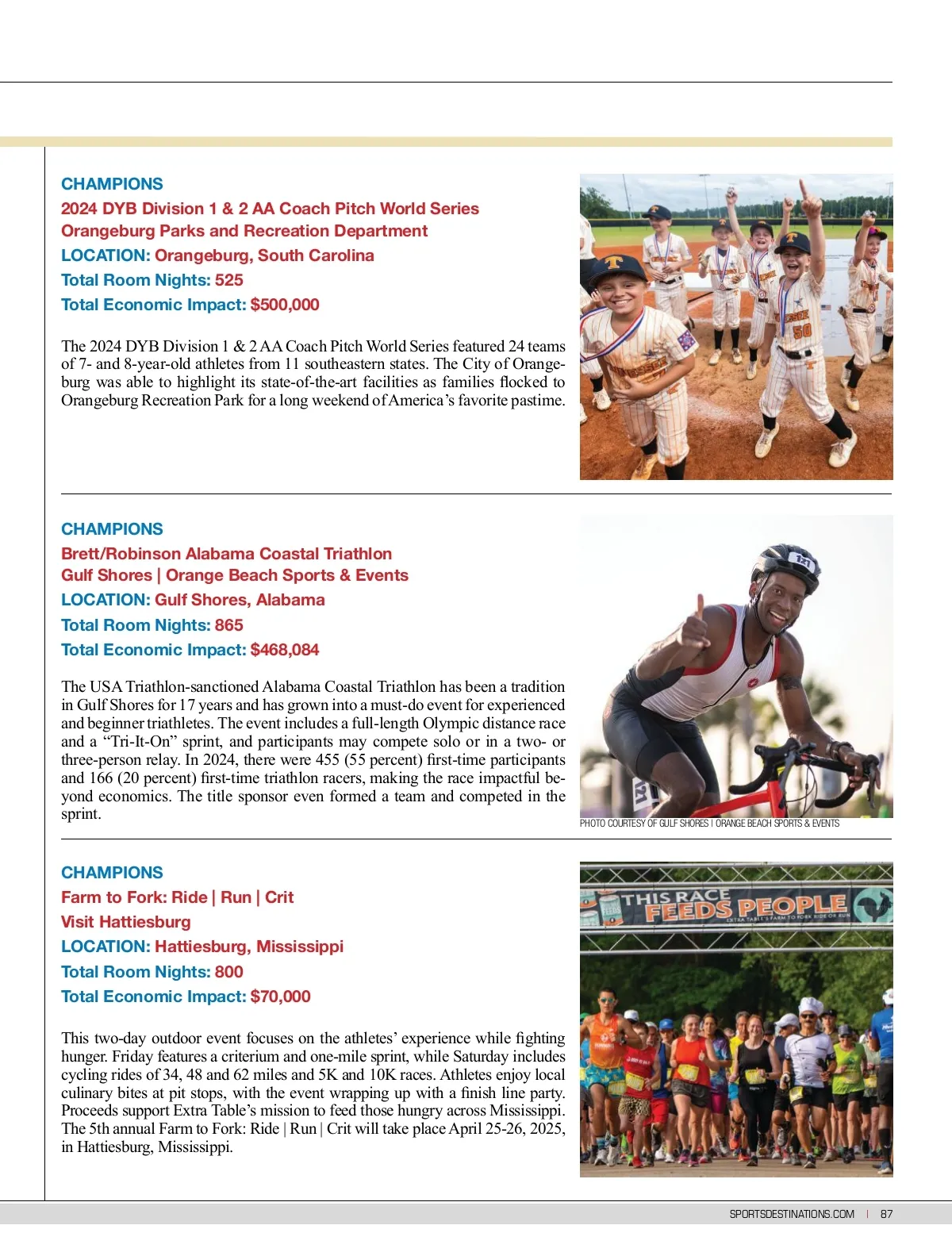 CHAMPIONS
2024 DYB Division 1 & 2 AA Coach Pitch World Series
Orangeburg Parks and Recreation Department
LOCATION: Orangeburg, South Carolina
Total Room Nights: 525
Total Economic Impact: $500,000

The 2024 DYB Division 1 & 2 AA Coach Pitch World Series featured 24 teams of 7- and 8-year-old athletes from 11 southeastern states. The City of Orangeburg was able to highlight its state-of-the-art facilities as families flocked to Orangeburg Recreation Park for a long weekend of America's favorite pastime.

CHAMPIONS
Brett/Robinson Alabama Coastal Triathlon
Gulf Shores | Orange Beach Sports & Events
LOCATION: Gulf Shores, Alabama
Total Room Nights: 865
Total Economic Impact: $468,084

The USA Triathlon-sanctioned Alabama Coastal Triathlon has been a tradition in Gulf Shores for 17 years and has grown into a must-do event for experienced and beginner triathletes. The event includes a full-length Olympic distance race and a "Tri-It-On" sprint, and participants may compete solo or in a two- or three-person relay. In 2024, there were 455 (55 percent) first-time participants and 166 (20 percent) first-time triathlon racers, making the race impactful beyond economics. The title sponsor even formed a team and competed in the sprint.

PHOTO COURTESY OF GULF SHORES | ORANGE BEACH SPORTS & EVENTS

CHAMPIONS
Farm to Fork: Ride | Run | Crit
Visit Hattiesburg
LOCATION: Hattiesburg, Mississippi
Total Room Nights: 800
Total Economic Impact: $70,000

This two-day outdoor event focuses on the athletes' experience while fighting hunger. Friday features a criterium and one-mile sprint, while Saturday includes cycling rides of 34, 48 and 62 miles and 5K and 10K races. Athletes enjoy local culinary bites at pit stops, with the event wrapping up with a finish line party. Proceeds support Extra Table's mission to feed those hungry across Mississippi. The 5th annual Farm to Fork: Ride | Run | Crit will take place April 25-26, 2025, in Hattiesburg, Mississippi.

THIS RACE FEEDS PEOPLE
EXTRA TABLE'S FARM TO FORK RIDE OR RUN

SPORTSDESTINATIONS.COM | 87